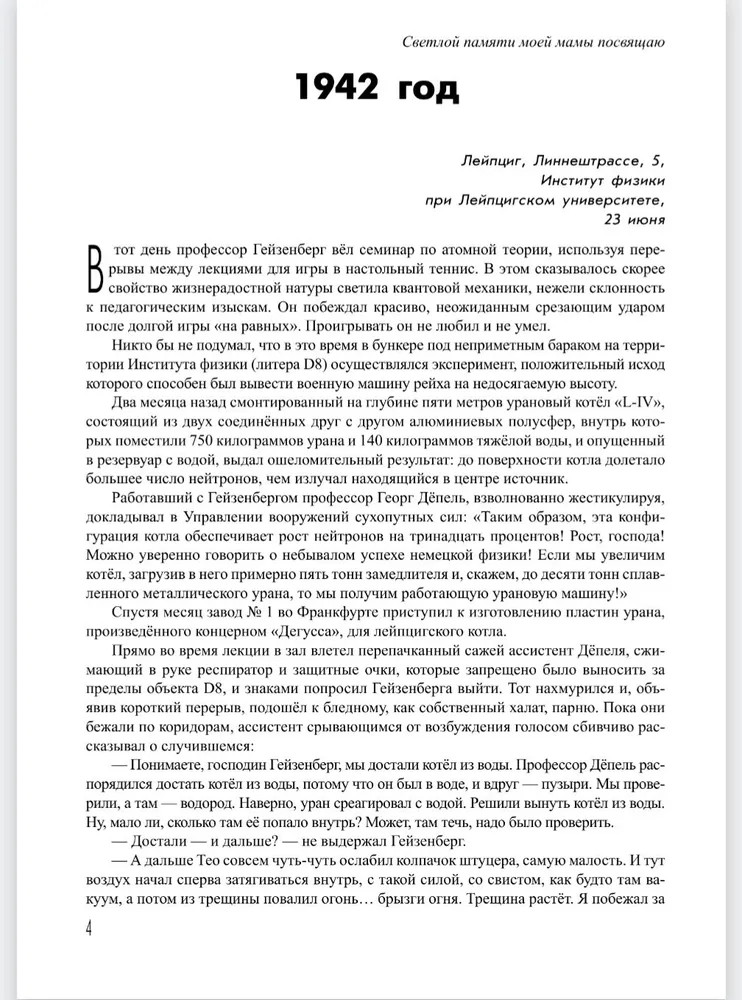 Светлой памяти моей мамы посвящаю

1942 год

Лейпциг, Линнештрассе, 5,
Институт физики
при Лейпцигском университете,
23 июня

В тот день профессор Гейзенберг вёл семинар по атомной теории, используя перерывы между лекциями для игры в настольный теннис. В этом сказывалось скорее свойство жизнерадостной натуры светила квантовой механики, нежели склонность к педагогическим изыскам. Он побеждал красиво, неожиданным срезающим ударом после долгой игры «на равных». Проигрывать он не любил и не умел.

Никто бы не подумал, что в это время в бункере под неприметным бараком на территории Института физики (литера D8) осуществлялся эксперимент, положительный исход которого способен был вывести военную машину рейха на недосягаемую высоту.

Два месяца назад смонтированный на глубине пяти метров урановый котёл «L-IV», состоящий из двух соединённых друг с другом алюминиевых полусфер, внутрь которых поместили 750 килограммов урана и 140 килограммов тяжёлой воды, и опущенный в резервуар с водой, выдал ошеломительный результат: до поверхности котла долетало большее число нейтронов, чем излучал находящийся в центре источник.

Работавший с Гейзенбергом профессор Георг Дёпель, взволнованно жестикулируя, докладывал в Управлении вооружений сухопутных сил: «Таким образом, эта конфигурация котла обеспечивает рост нейтронов на тринадцать процентов! Рост, господа! Можно уверенно говорить о небывалом успехе немецкой физики! Если мы увеличим котёл, загрузив в него примерно пять тонн замедлителя и, скажем, до десяти тонн сплавленного металлического урана, то мы получим работающую урановую машину!»

Спустя месяц завод № 1 во Франкфурте приступил к изготовлению пластин урана, произведённого концерном «Дегусса», для лейпцигского котла.

Прямо во время лекции в зал влетел перепачканный сажей ассистент Дёпеля, сжимающий в руке респиратор и защитные очки, которые запрещено было выносить за пределы объекта D8, и знаками попросил Гейзенберга выйти. Тот нахмурился и, объявив короткий перерыв, подошёл к бледному, как собственный халат, парню. Пока они бежали по коридорам, ассистент срывающимся от возбуждения голосом сбивчиво рассказывал о случившемся:

— Понимаете, господин Гейзенберг, мы достали котёл из воды. Профессор Дёпель распорядился достать котёл из воды, потому что он был в воде, и вдруг — пузыри. Мы проверили, а там — водород. Наверно, уран среагировал с водой. Решили вынуть котёл из воды. Ну, мало ли, сколько там её попало внутрь? Может, там течь, надо было проверить.

— Достали — и дальше? — не выдержал Гейзенберг.

— А дальше Тео совсем чуть-чуть ослабил колпачок штуцера, самую малость. И тут воздух начал сперва затягиваться внутрь, с такой силой, со свистом, как будто там вакуум, а потом из трещины повалил огонь… брызги огня. Трещина растёт. Я побежал за

4